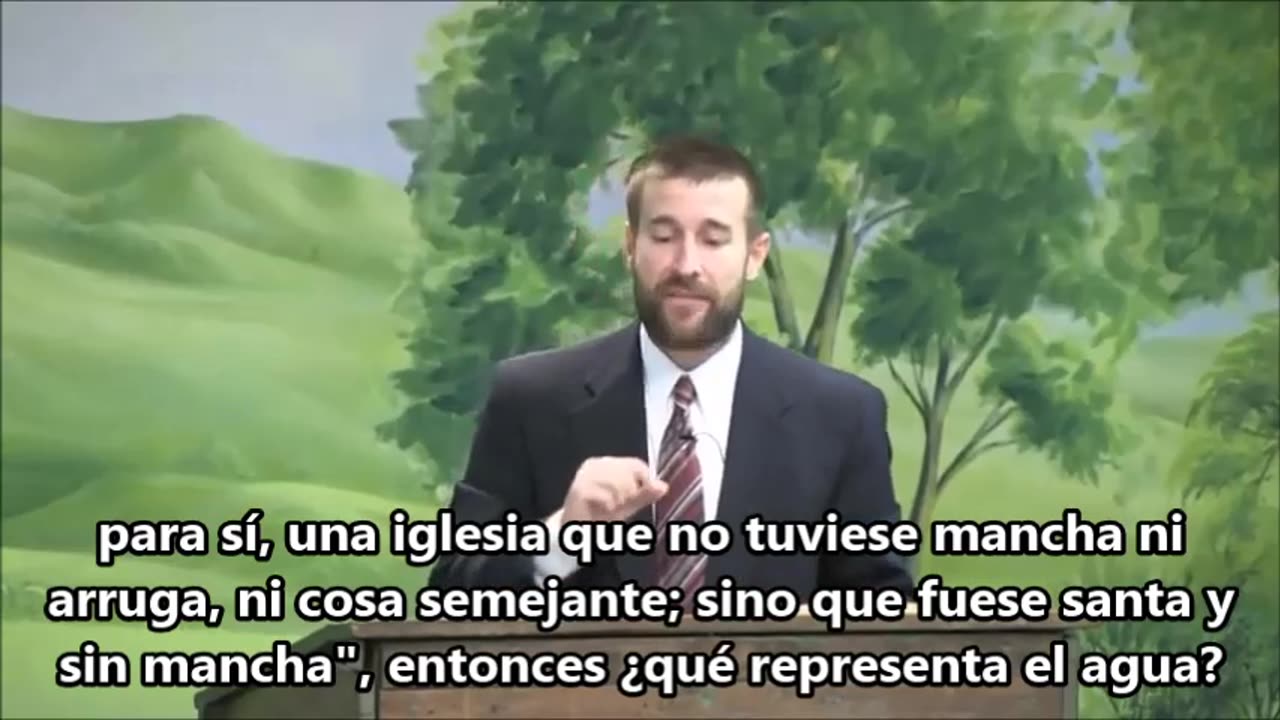 para sí, una iglesia que no tuviese mancha ni arruga, ni cosa semejante; sino que fuese santa y sin mancha", entonces ¿qué representa el agua?